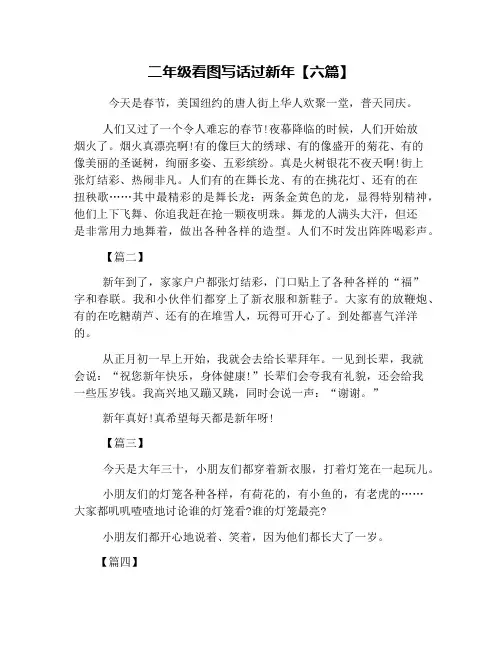 二年级看图写话过新年【六篇】

今天是春节，美国纽约的唐人街上华人欢聚一堂，普天同庆。

人们又过了一个令人难忘的春节!夜幕降临的时候，人们开始放烟火了。烟火真漂亮啊!有的像巨大的绣球、有的像盛开的菊花、有的像美丽的圣诞树，绚丽多姿、五彩缤纷。真是火树银花不夜天啊!街上张灯结彩、热闹非凡。人们有的在舞长龙、有的在挑花灯、还有的在扭秧歌……其中最精彩的是舞长龙：两条金黄色的龙，显得特别精神，他们上下飞舞、你追我赶在抢一颗夜明珠。舞龙的人满头大汗，但还是非常用力地舞着，做出各种各样的造型。人们不时发出阵阵喝彩声。

【篇二】

新年到了，家家户户都张灯结彩，门口贴上了各种各样的“福”字和春联。我和小伙伴们都穿上了新衣服和新鞋子。大家有的放鞭炮、有的在吃糖葫芦、还有的在堆雪人，玩得可开心了。到处都喜气洋洋的。

从正月初一早上开始，我就会去给长辈拜年。一见到长辈，我就会说：“祝您新年快乐，身体健康!”长辈们会夸我有礼貌，还会给我一些压岁钱。我高兴地又蹦又跳，同时会说一声：“谢谢。”

新年真好!真希望每天都是新年呀!

【篇三】

今天是大年三十，小朋友们都穿着新衣服，打着灯笼在一起玩儿。

小朋友们的灯笼各种各样，有荷花的，有小鱼的，有老虎的……大家都叽叽喳喳地讨论谁的灯笼看?谁的灯笼最亮?

小朋友们都开心地说着、笑着，因为他们都长大了一岁。

【篇四】